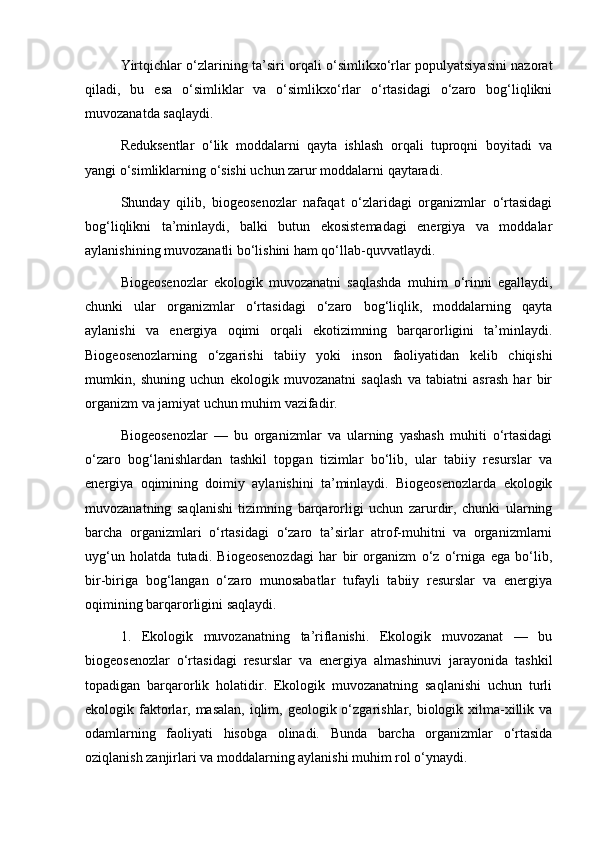 Yirtqichlar o‘zlarining ta’siri orqali o‘simlikxo‘rlar populyatsiyasini nazorat qiladi, bu esa o‘simliklar va o‘simlikxo‘rlar o‘rtasidagi o‘zaro bog‘liqlikni muvozanatda saqlaydi.

Reduksentlar o‘lik moddalarni qayta ishlash orqali tuproqni boyitadi va yangi o‘simliklarning o‘sishi uchun zarur moddalarni qaytaradi.

Shunday qilib, biogeosenozlar nafaqat o‘zlaridagi organizmlar o‘rtasidagi bog‘liqlikni ta’minlaydi, balki butun ekosistemadagi energiya va moddalar aylanishining muvozanatli bo‘lishini ham qo‘llab-quvvatlaydi.

Biogeosenozlar ekologik muvozanatni saqlashda muhim o‘rinni egallaydi, chunki ular organizmlar o‘rtasidagi o‘zaro bog‘liqlik, moddalarning qayta aylanishi va energiya oqimi orqali ekotizimning barqarorligini ta’minlaydi. Biogeosenozlarning o‘zgarishi tabiiy yoki inson faoliyatidan kelib chiqishi mumkin, shuning uchun ekologik muvozanatni saqlash va tabiatni asrash har bir organizm va jamiyat uchun muhim vazifadir.

Biogeosenozlar — bu organizmlar va ularning yashash muhiti o‘rtasidagi o‘zaro bog‘lanishlardan tashkil topgan tizimlar bo‘lib, ular tabiiy resurslar va energiya oqimining doimiy aylanishini ta’minlaydi. Biogeosenozlarda ekologik muvozanatning saqlanishi tizimning barqarorligi uchun zarurdir, chunki ularning barcha organizmlari o‘rtasidagi o‘zaro ta’sirlar atrof-muhitni va organizmlarni uyg‘un holatda tutadi. Biogeosenozdagi har bir organizm o‘z o‘rniga ega bo‘lib, bir-biriga bog‘langan o‘zaro munosabatlar tufayli tabiiy resurslar va energiya oqimining barqarorligini saqlaydi.

1. Ekologik muvozanatning ta’riflanishi. Ekologik muvozanat — bu biogeosenozlar o‘rtasidagi resurslar va energiya almashinuvi jarayonida tashkil topadigan barqarorlik holatidir. Ekologik muvozanatning saqlanishi uchun turli ekologik faktorlar, masalan, iqlim, geologik o‘zgarishlar, biologik xilma-xillik va odamlarning faoliyati hisobga olinadi. Bunda barcha organizmlar o‘rtasida oziqlanish zanjirlari va moddalarning aylanishi muhim rol o‘ynaydi.